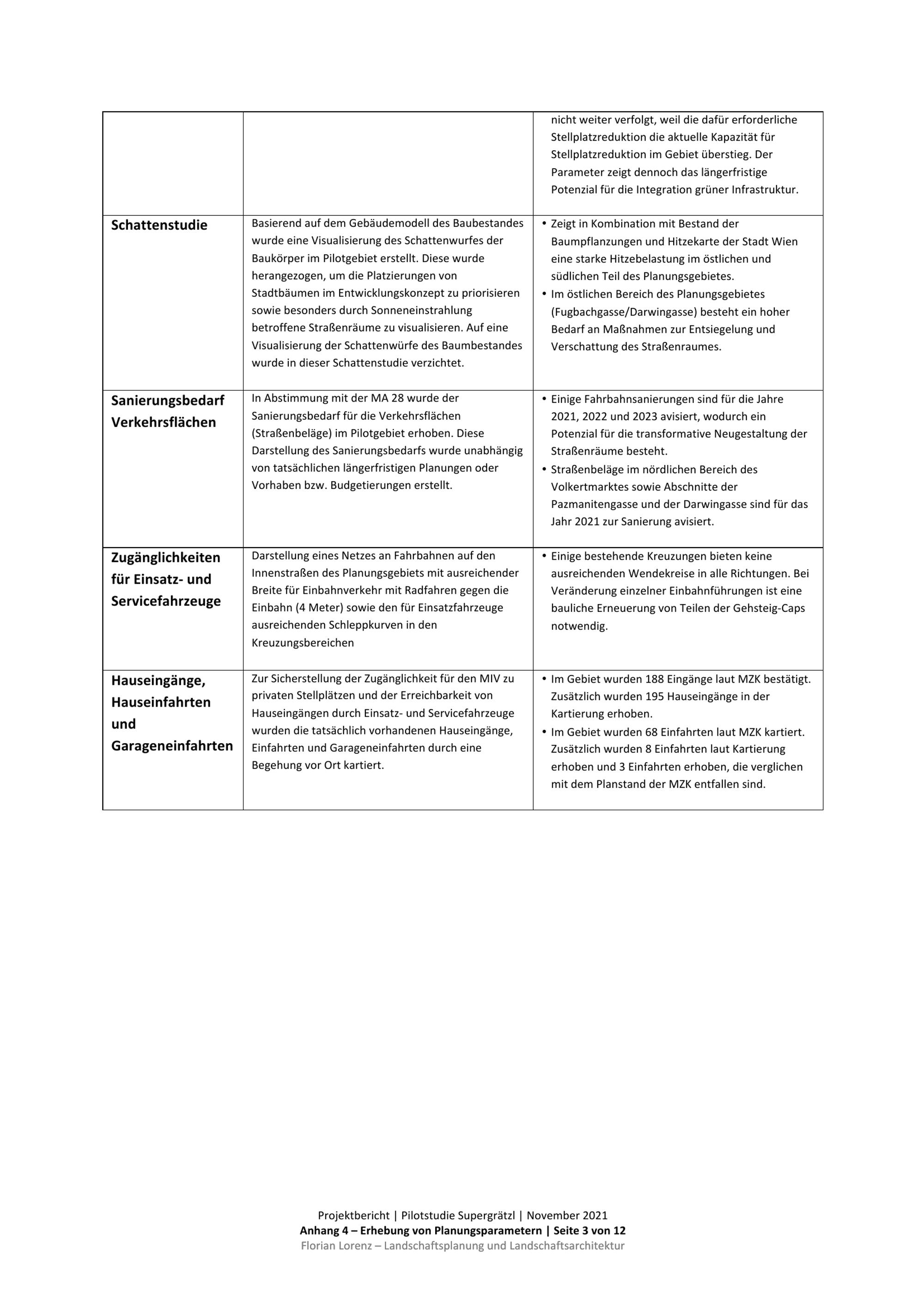 | | | |
|---|---|---|
| | | nicht weiter verfolgt, weil die dafür erforderliche Stellplatzreduktion die aktuelle Kapazität für Stellplatzreduktion im Gebiet überstieg. Der Parameter zeigt dennoch das längerfristige Potenzial für die Integration grüner Infrastruktur. |
| **Schattenstudie** | Basierend auf dem Gebäudemodell des Baubestandes wurde eine Visualisierung des Schattenwurfes der Baukörper im Pilotgebiet erstellt. Diese wurde herangezogen, um die Platzierungen von Stadtbäumen im Entwicklungskonzept zu priorisieren sowie besonders durch Sonneneinstrahlung betroffene Straßenräume zu visualisieren. Auf eine Visualisierung der Schattenwürfe des Baumbestandes wurde in dieser Schattenstudie verzichtet. | • Zeigt in Kombination mit Bestand der Baumpflanzungen und Hitzekarte der Stadt Wien eine starke Hitzebelastung im östlichen und südlichen Teil des Planungsgebietes. • Im östlichen Bereich des Planungsgebietes (Fugbachgasse/Darwingasse) besteht ein hoher Bedarf an Maßnahmen zur Entsiegelung und Verschattung des Straßenraumes. |
| **Sanierungsbedarf Verkehrsflächen** | In Abstimmung mit der MA 28 wurde der Sanierungsbedarf für die Verkehrsflächen (Straßenbeläge) im Pilotgebiet erhoben. Diese Darstellung des Sanierungsbedarfs wurde unabhängig von tatsächlichen längerfristigen Planungen oder Vorhaben bzw. Budgetierungen erstellt. | • Einige Fahrbahnsanierungen sind für die Jahre 2021, 2022 und 2023 avisiert, wodurch ein Potenzial für die transformative Neugestaltung der Straßenräume besteht. • Straßenbeläge im nördlichen Bereich des Volkertmarktes sowie Abschnitte der Pazmanitengasse und der Darwingasse sind für das Jahr 2021 zur Sanierung avisiert. |
| **Zugänglichkeiten für Einsatz- und Servicefahrzeuge** | Darstellung eines Netzes an Fahrbahnen auf den Innenstraßen des Planungsgebiets mit ausreichender Breite für Einbahnverkehr mit Radfahren gegen die Einbahn (4 Meter) sowie den für Einsatzfahrzeuge ausreichenden Schleppkurven in den Kreuzungsbereichen | • Einige bestehende Kreuzungen bieten keine ausreichenden Wendekreise in alle Richtungen. Bei Veränderung einzelner Einbahnführungen ist eine bauliche Erneuerung von Teilen der Gehsteig-Caps notwendig. |
| **Hauseingänge, Hauseinfahrten und Garageneinfahrten** | Zur Sicherstellung der Zugänglichkeit für den MIV zu privaten Stellplätzen und der Erreichbarkeit von Hauseingängen durch Einsatz- und Servicefahrzeuge wurden die tatsächlich vorhandenen Hauseingänge, Einfahrten und Garageneinfahrten durch eine Begehung vor Ort kartiert. | • Im Gebiet wurden 188 Eingänge laut MZK bestätigt. Zusätzlich wurden 195 Hauseingänge in der Kartierung erhoben. • Im Gebiet wurden 68 Einfahrten laut MZK kartiert. Zusätzlich wurden 8 Einfahrten laut Kartierung erhoben und 3 Einfahrten erhoben, die verglichen mit dem Planstand der MZK entfallen sind. |

Projektbericht | Pilotstudie Supergrätzl | November 2021
**Anhang 4 – Erhebung von Planungsparametern | Seite 3 von 12**
Florian Lorenz – Landschaftsplanung und Landschaftsarchitektur